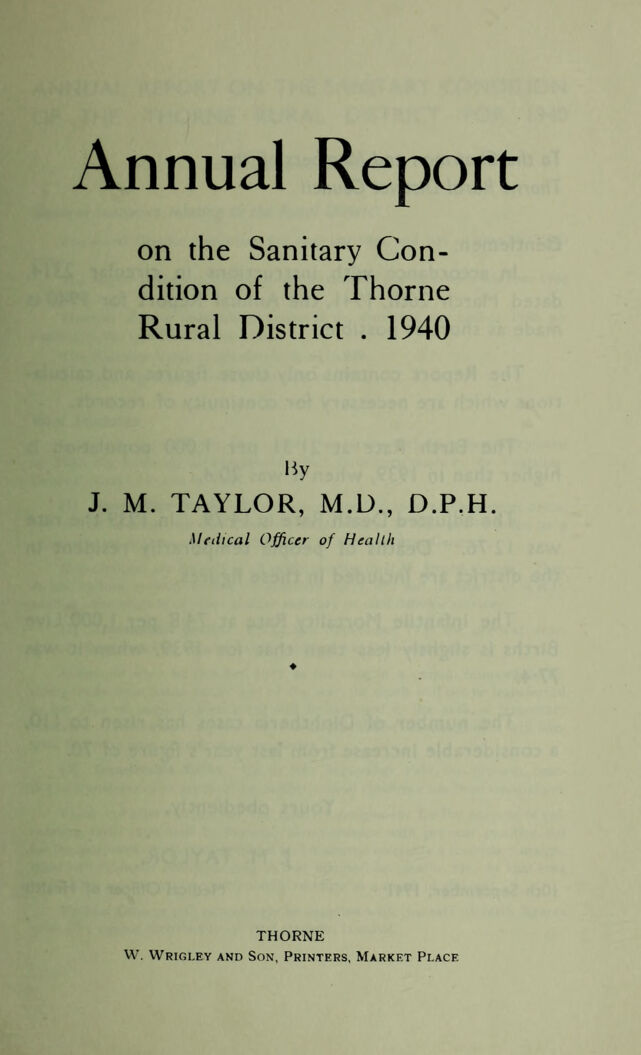 Annual Report

on the Sanitary Condition of the Thorne Rural District . 1940

By

J. M. TAYLOR, M.D., D.P.H.

Medical Officer of Health

THORNE
W. Wrigley and Son, Printers, Market Place